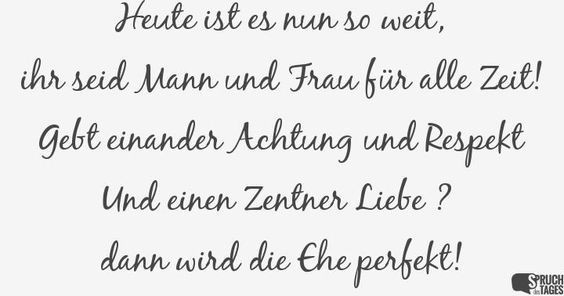 Heute ist es nun so weit,
ihr seid Mann und Frau für alle Zeit!
Gebt einander Achtung und Respekt
Und einen Zentner Liebe ?
dann wird die Ehe perfekt!

SPRUCH des TAGES